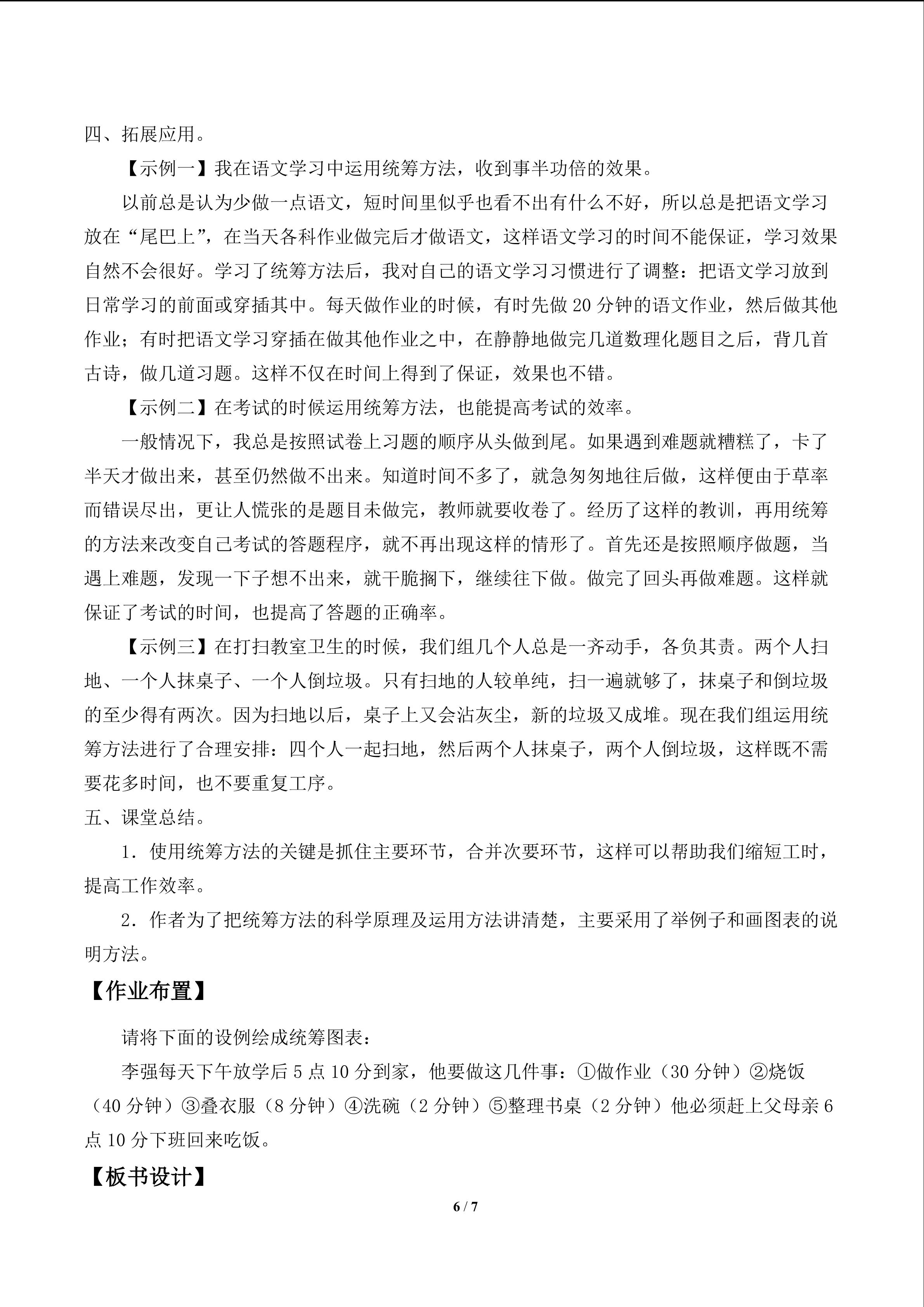 四、拓展应用。

【示例一】我在语文学习中运用统筹方法，收到事半功倍的效果。

以前总是认为少做一点语文，短时间里似乎也看不出有什么不好，所以总是把语文学习放在“尾巴上”，在当天各科作业做完后才做语文，这样语文学习的时间不能保证，学习效果自然不会很好。学习了统筹方法后，我对自己的语文学习习惯进行了调整：把语文学习放到日常学习的前面或穿插其中。每天做作业的时候，有时先做20分钟的语文作业，然后做其他作业；有时把语文学习穿插在做其他作业之中，在静静地做完几道数理化题目之后，背几首古诗，做几道习题。这样不仅在时间上得到了保证，效果也不错。

【示例二】在考试的时候运用统筹方法，也能提高考试的效率。

一般情况下，我总是按照试卷上习题的顺序从头做到尾。如果遇到难题就糟糕了，卡了半天才做出来，甚至仍然做不出来。知道时间不多了，就急匆匆地往后做，这样便由于草率而错误尽出，更让人慌张的是题目未做完，教师就要收卷了。经历了这样的教训，再用统筹的方法来改变自己考试的答题程序，就不再出现这样的情形了。首先还是按照顺序做题，当遇上难题，发现一下子想不出来，就干脆搁下，继续往下做。做完了回头再做难题。这样就保证了考试的时间，也提高了答题的正确率。

【示例三】在打扫教室卫生的时候，我们组几个人总是一齐动手，各负其责。两个人扫地、一个人抹桌子、一个人倒垃圾。只有扫地的人较单纯，扫一遍就够了，抹桌子和倒垃圾的至少得有两次。因为扫地以后，桌子上又会沾灰尘，新的垃圾又成堆。现在我们组运用统筹方法进行了合理安排：四个人一起扫地，然后两个人抹桌子，两个人倒垃圾，这样既不需要花多时间，也不要重复工序。

五、课堂总结。

1．使用统筹方法的关键是抓住主要环节，合并次要环节，这样可以帮助我们缩短工时，提高工作效率。

2．作者为了把统筹方法的科学原理及运用方法讲清楚，主要采用了举例子和画图表的说明方法。

【作业布置】

请将下面的设例绘成统筹图表：

李强每天下午放学后5点10分到家，他要做这几件事：①做作业（30分钟）②烧饭（40分钟）③叠衣服（8分钟）④洗碗（2分钟）⑤整理书桌（2分钟）他必须赶上父母亲6点10分下班回来吃饭。

【板书设计】

6 / 7